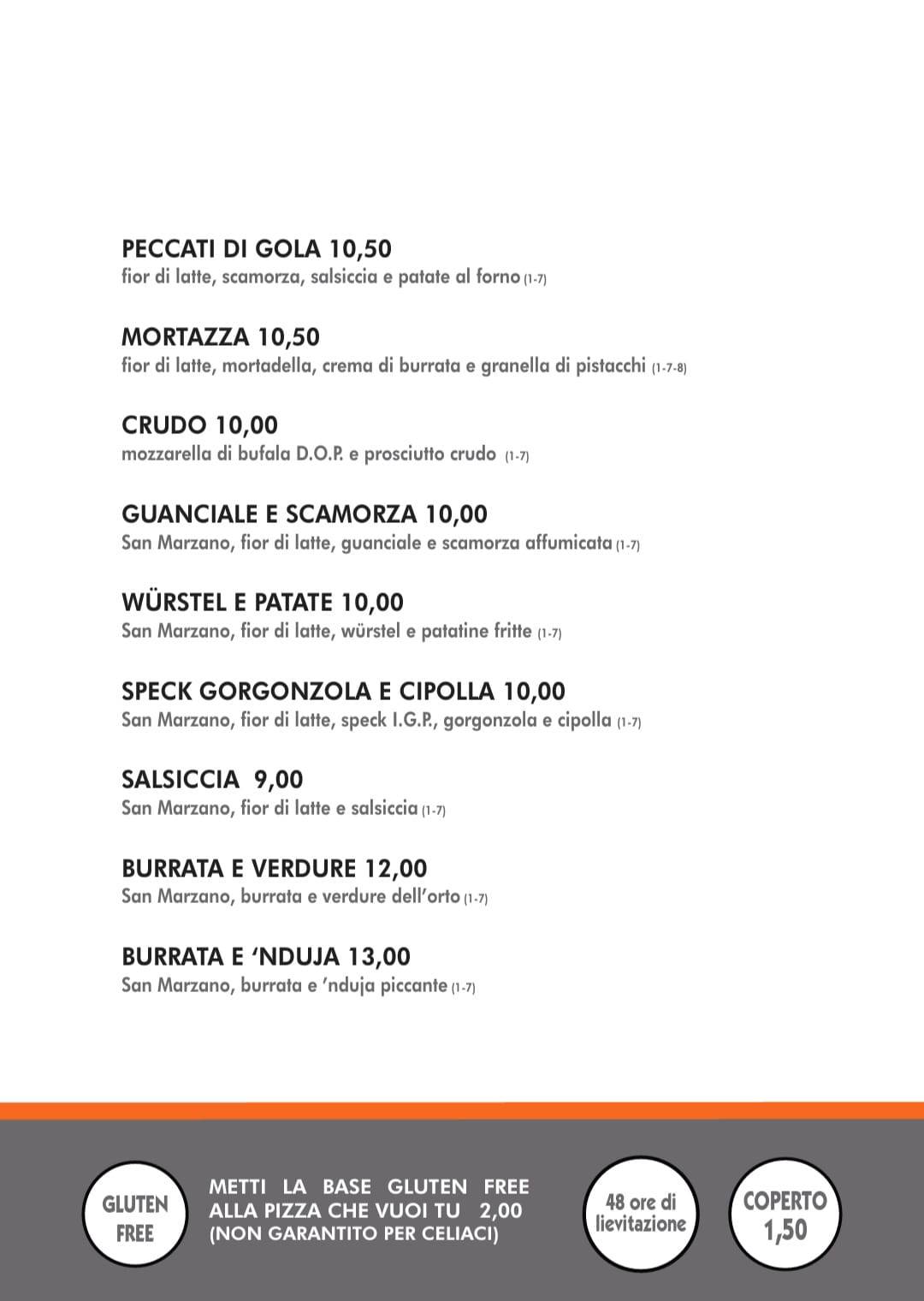 PECCATI DI GOLA 10,50
fior di latte, scamorza, salsiccia e patate al forno (1-7)

MORTAZZA 10,50
fior di latte, mortadella, crema di burrata e granella di pistacchi (1-7-8)

CRUDO 10,00
mozzarella di bufala D.O.P. e prosciutto crudo (1-7)

GUANCIALE E SCAMORZA 10,00
San Marzano, fior di latte, guanciale e scamorza affumicata (1-7)

WÜRSTEL E PATATE 10,00
San Marzano, fior di latte, würstel e patatine fritte (1-7)

SPECK GORGONZOLA E CIPOLLA 10,00
San Marzano, fior di latte, speck I.G.P., gorgonzola e cipolla (1-7)

SALSICCIA 9,00
San Marzano, fior di latte e salsiccia (1-7)

BURRATA E VERDURE 12,00
San Marzano, burrata e verdure dell'orto (1-7)

BURRATA E 'NDUJA 13,00
San Marzano, burrata e 'nduja piccante (1-7)

GLUTEN FREE

METTI LA BASE GLUTEN FREE ALLA PIZZA CHE VUOI TU 2,00 (NON GARANTITO PER CELIACI)

48 ore di lievitazione

COPERTO 1,50